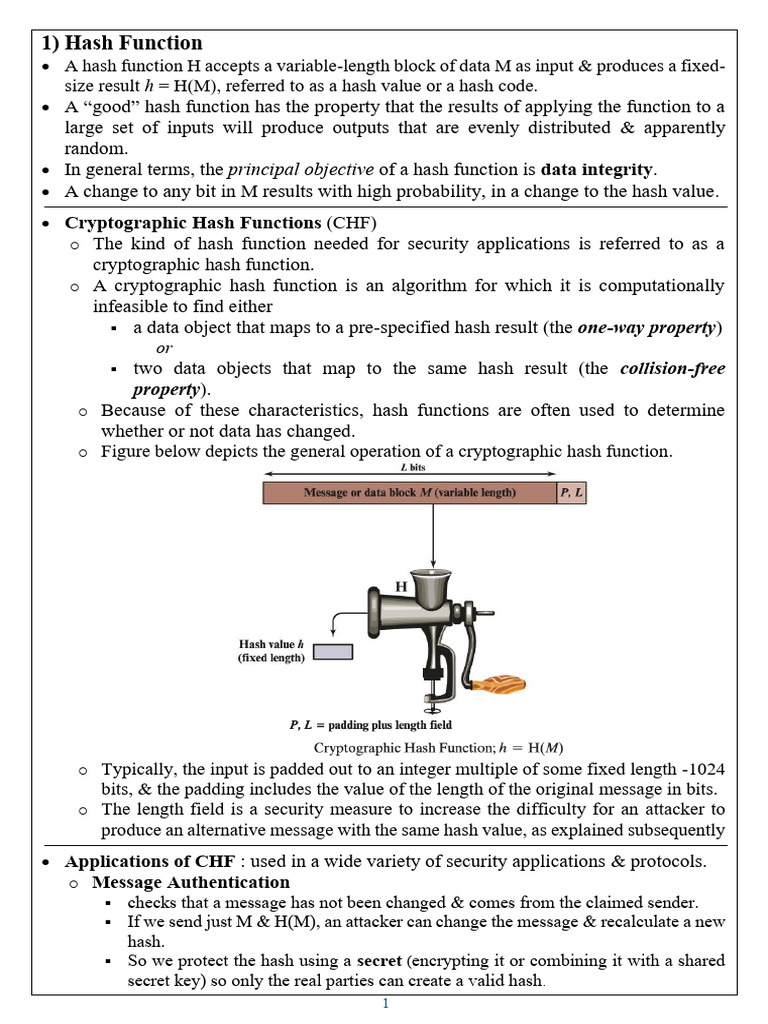 1) Hash Function

• A hash function H accepts a variable-length block of data M as input & produces a fixed-size result $h = H(M)$, referred to as a hash value or a hash code.
• A "good" hash function has the property that the results of applying the function to a large set of inputs will produce outputs that are evenly distributed & apparently random.
• In general terms, the principal objective of a hash function is data integrity.
• A change to any bit in M results with high probability, in a change to the hash value.

• Cryptographic Hash Functions (CHF)
o The kind of hash function needed for security applications is referred to as a cryptographic hash function.
o A cryptographic hash function is an algorithm for which it is computationally infeasible to find either
▪ a data object that maps to a pre-specified hash result (the one-way property)
or
▪ two data objects that map to the same hash result (the collision-free property).
o Because of these characteristics, hash functions are often used to determine whether or not data has changed.
o Figure below depicts the general operation of a cryptographic hash function.

L bits
Message or data block M (variable length)
P, L
H
Hash value h
(fixed length)
P, L = padding plus length field

Cryptographic Hash Function; $h = H(M)$

o Typically, the input is padded out to an integer multiple of some fixed length -1024 bits, & the padding includes the value of the length of the original message in bits.
o The length field is a security measure to increase the difficulty for an attacker to produce an alternative message with the same hash value, as explained subsequently

• Applications of CHF : used in a wide variety of security applications & protocols.
o Message Authentication
▪ checks that a message has not been changed & comes from the claimed sender.
▪ If we send just M & H(M), an attacker can change the message & recalculate a new hash.
▪ So we protect the hash using a secret (encrypting it or combining it with a shared secret key) so only the real parties can create a valid hash.

1